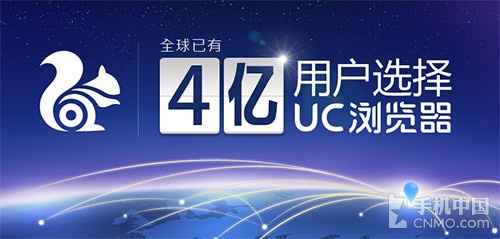 全球已有
4亿 用户选择
UC浏览器

手机中国
CNMO.com